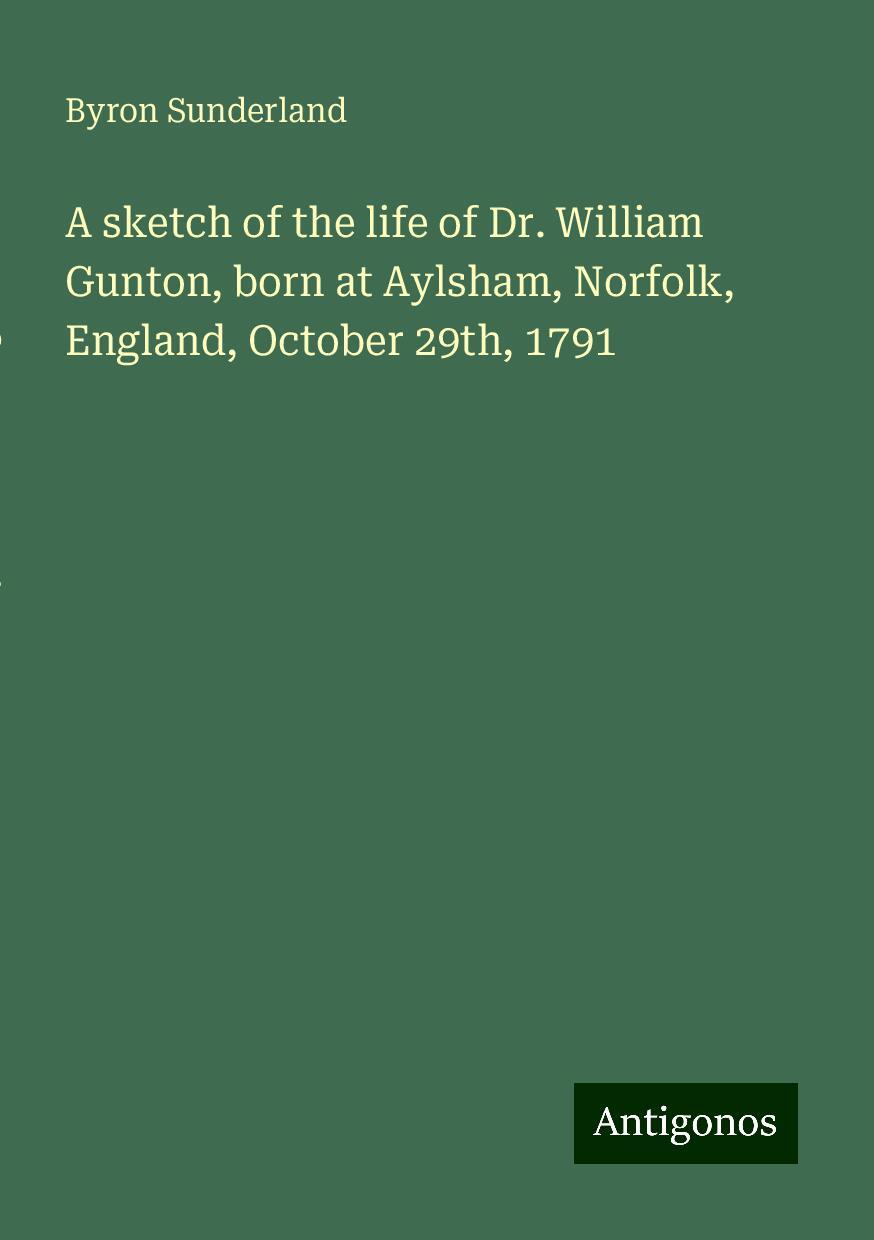 Byron Sunderland

A sketch of the life of Dr. William Gunton, born at Aylsham, Norfolk, England, October 29th, 1791

Antigonos